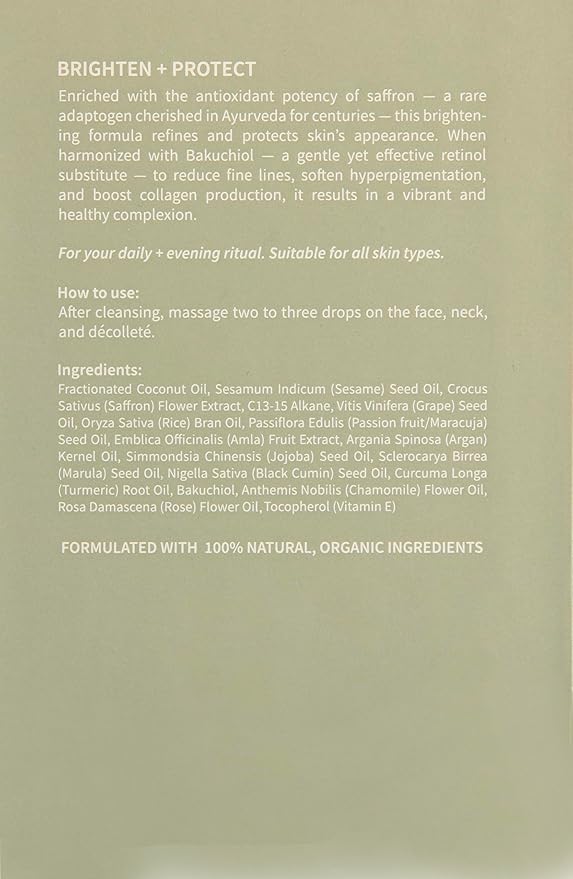 BRIGHTEN + PROTECT

Enriched with the antioxidant potency of saffron — a rare adaptogen cherished in Ayurveda for centuries — this brightening formula refines and protects skin's appearance. When harmonized with Bakuchiol — a gentle yet effective retinol substitute — to reduce fine lines, soften hyperpigmentation, and boost collagen production, it results in a vibrant and healthy complexion.

For your daily + evening ritual. Suitable for all skin types.

How to use:
After cleansing, massage two to three drops on the face, neck, and décolleté.

Ingredients:
Fractionated Coconut Oil, Sesamum Indicum (Sesame) Seed Oil, Crocus Sativus (Saffron) Flower Extract, C13-15 Alkane, Vitis Vinifera (Grape) Seed Oil, Oryza Sativa (Rice) Bran Oil, Passiflora Edulis (Passion fruit/Maracuja) Seed Oil, Emblica Officinalis (Amla) Fruit Extract, Argania Spinosa (Argan) Kernel Oil, Simmondsia Chinensis (Jojoba) Seed Oil, Sclerocarya Birrea (Marula) Seed Oil, Nigella Sativa (Black Cumin) Seed Oil, Curcuma Longa (Turmeric) Root Oil, Bakuchiol, Anthemis Nobilis (Chamomile) Flower Oil, Rosa Damascena (Rose) Flower Oil, Tocopherol (Vitamin E)

FORMULATED WITH 100% NATURAL, ORGANIC INGREDIENTS